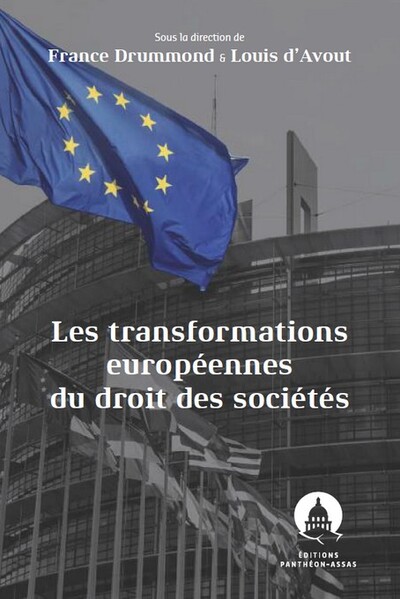 Sous la direction de
France Drummond & Louis d'Avout

Les transformations européennes du droit des sociétés

ÉDITIONS
PANTHÉON-ASSAS